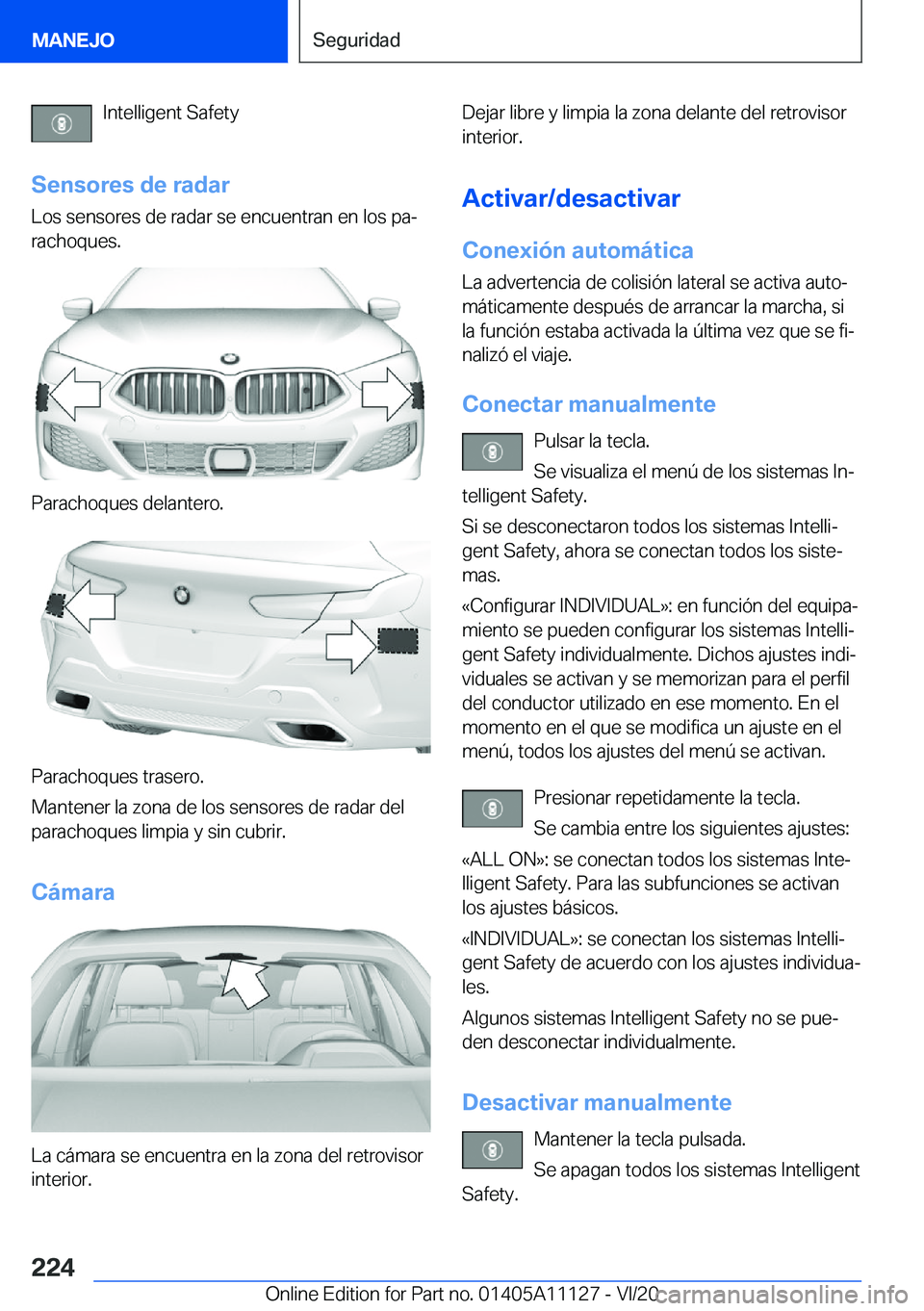 MANEJO

Seguridad

Intelligent Safety

Sensores de radar

Los sensores de radar se encuentran en los parachoques.

Parachoques delantero.

Parachoques trasero.

Mantener la zona de los sensores de radar del parachoques limpia y sin cubrir.

Cámara

La cámara se encuentra en la zona del retrovisor interior.

Dejar libre y limpia la zona delante del retrovisor interior.

Activar/desactivar

Conexión automática

La advertencia de colisión lateral se activa automáticamente después de arrancar la marcha, si la función estaba activada la última vez que se finalizó el viaje.

Conectar manualmente

Pulsar la tecla.

Se visualiza el menú de los sistemas Intelligent Safety.

Si se desconectaron todos los sistemas Intelligent Safety, ahora se conectan todos los sistemas.

«Configurar INDIVIDUAL»: en función del equipamiento se pueden configurar los sistemas Intelligent Safety individualmente. Dichos ajustes individuales se activan y se memorizan para el perfil del conductor utilizado en ese momento. En el momento en el que se modifica un ajuste en el menú, todos los ajustes del menú se activan.

Presionar repetidamente la tecla.

Se cambia entre los siguientes ajustes:

«ALL ON»: se conectan todos los sistemas Intelligent Safety. Para las subfunciones se activan los ajustes básicos.

«INDIVIDUAL»: se conectan los sistemas Intelligent Safety de acuerdo con los ajustes individuales.

Algunos sistemas Intelligent Safety no se pueden desconectar individualmente.

Desactivar manualmente

Mantener la tecla pulsada.

Se apagan todos los sistemas Intelligent Safety.

224

Online Edition for Part no. 01405A11127 - VI/20

carmanualsonline.info